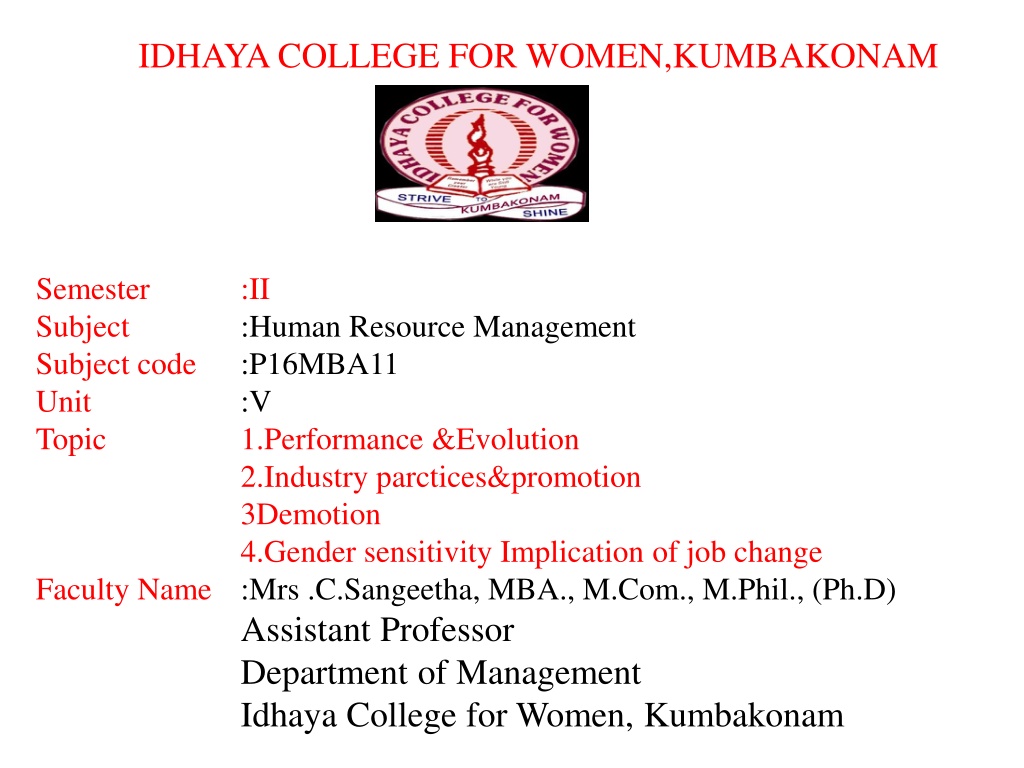 IDHAYA COLLEGE FOR WOMEN,KUMBAKONAM

IDHAYA COLLEGE FOR WOMEN
STRIVE TO SHINE
KUMBAKONAM

Semester :II
Subject :Human Resource Management
Subject code :P16MBA11
Unit :V
Topic 1.Performance &Evolution
2.Industry parctices&promotion
3Demotion
4.Gender sensitivity Implication of job change
Faculty Name :Mrs .C.Sangeetha, MBA., M.Com., M.Phil., (Ph.D)
Assistant Professor
Department of Management
Idhaya College for Women, Kumbakonam